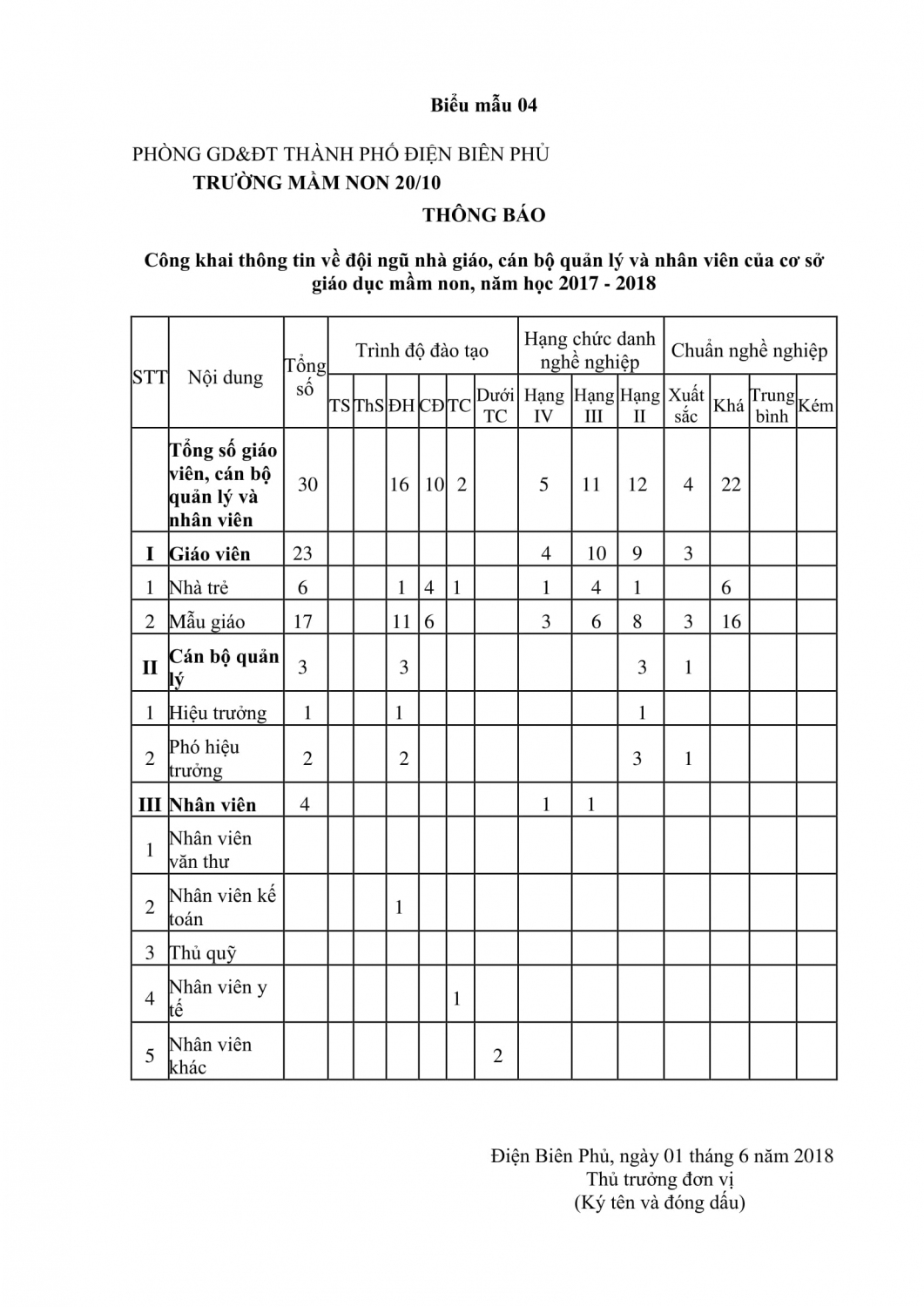 Biểu mẫu 04

PHÒNG GD&ĐT THÀNH PHỐ ĐIỆN BIÊN PHỦ
TRƯỜNG MẦM NON 20/10

THÔNG BÁO

Công khai thông tin về đội ngũ nhà giáo, cán bộ quản lý và nhân viên của cơ sở giáo dục mầm non, năm học 2017 - 2018

| STT | Nội dung | Tổng số | Trình độ đào tạo | | | | | | Hạng chức danh nghề nghiệp | | | Chuẩn nghề nghiệp | | | |
|---|---|---|---|---|---|---|---|---|---|---|---|---|---|---|---|
| | | | TS | ThS | ĐH | CĐ | TC | Dưới TC | Hạng IV | Hạng III | Hạng II | Xuất sắc | Khá | Trung bình | Kém |
| | Tổng số giáo viên, cán bộ quản lý và nhân viên | 30 | | | 16 | 10 | 2 | | 5 | 11 | 12 | 4 | 22 | | |
| I | Giáo viên | 23 | | | | | | | 4 | 10 | 9 | 3 | | | |
| 1 | Nhà trẻ | 6 | | | 1 | 4 | 1 | | 1 | 4 | 1 | | 6 | | |
| 2 | Mẫu giáo | 17 | | | 11 | 6 | | | 3 | 6 | 8 | 3 | 16 | | |
| II | Cán bộ quản lý | 3 | | | 3 | | | | | | 3 | 1 | | | |
| 1 | Hiệu trưởng | 1 | | | 1 | | | | | | 1 | | | | |
| 2 | Phó hiệu trưởng | 2 | | | 2 | | | | | | 3 | 1 | | | |
| III | Nhân viên | 4 | | | | | | | 1 | 1 | | | | | |
| 1 | Nhân viên văn thư | | | | | | | | | | | | | | |
| 2 | Nhân viên kế toán | | | | 1 | | | | | | | | | | |
| 3 | Thủ quỹ | | | | | | | | | | | | | | |
| 4 | Nhân viên y tế | | | | | | 1 | | | | | | | | |
| 5 | Nhân viên khác | | | | | | | 2 | | | | | | | |

Điện Biên Phủ, ngày 01 tháng 6 năm 2018
Thủ trưởng đơn vị
(Ký tên và đóng dấu)